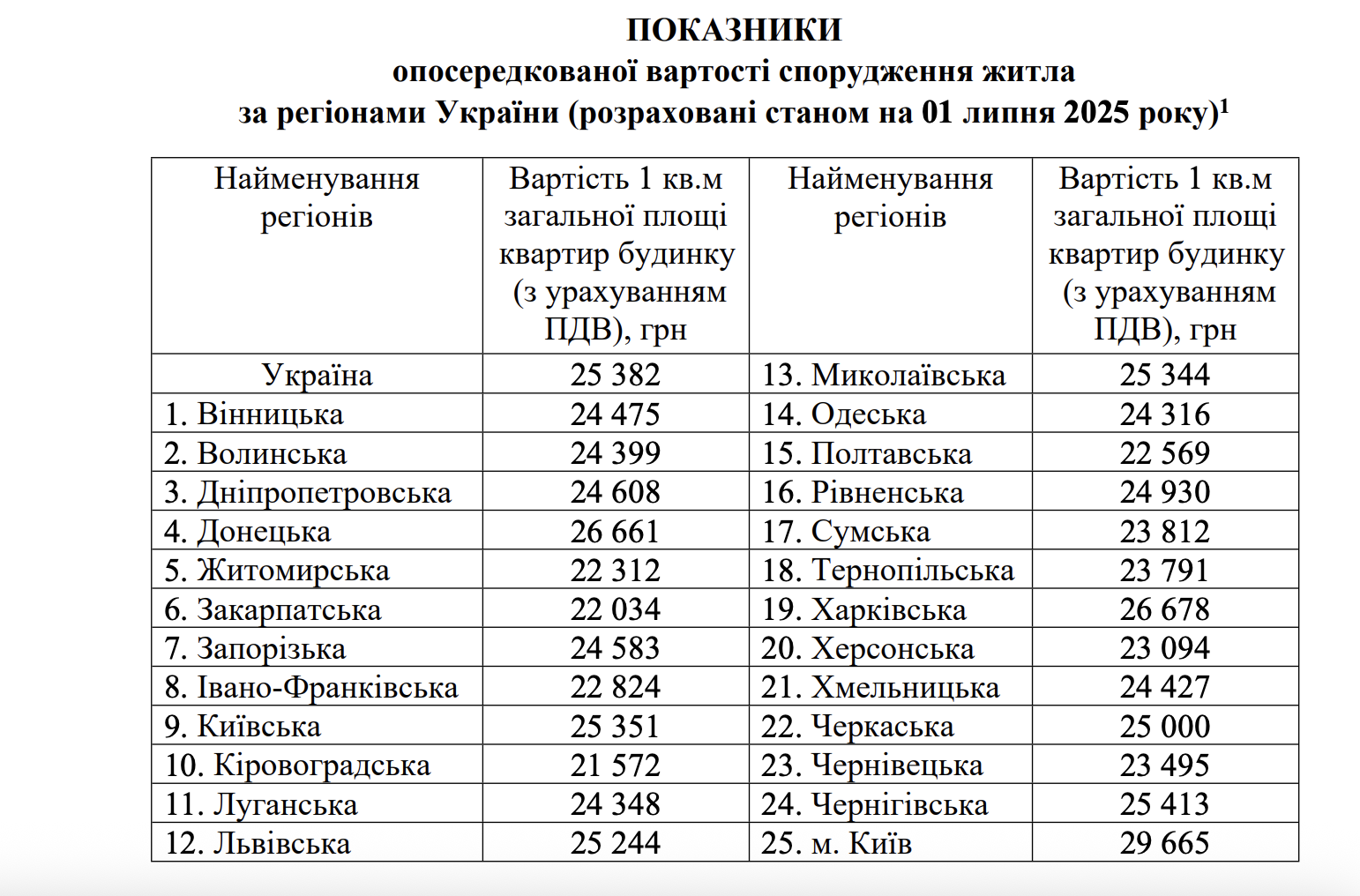 ПОКАЗНИКИ
опосередкованої вартості спорудження житла
за регіонами України (розраховані станом на 01 липня 2025 року)$^{1}$

| Найменування регіонів | Вартість 1 кв.м загальної площі квартир будинку (з урахуванням ПДВ), грн | Найменування регіонів | Вартість 1 кв.м загальної площі квартир будинку (з урахуванням ПДВ), грн |
|---|---|---|---|
| Україна | 25 382 | 13. Миколаївська | 25 344 |
| 1. Вінницька | 24 475 | 14. Одеська | 24 316 |
| 2. Волинська | 24 399 | 15. Полтавська | 22 569 |
| 3. Дніпропетровська | 24 608 | 16. Рівненська | 24 930 |
| 4. Донецька | 26 661 | 17. Сумська | 23 812 |
| 5. Житомирська | 22 312 | 18. Тернопільська | 23 791 |
| 6. Закарпатська | 22 034 | 19. Харківська | 26 678 |
| 7. Запорізька | 24 583 | 20. Херсонська | 23 094 |
| 8. Івано-Франківська | 22 824 | 21. Хмельницька | 24 427 |
| 9. Київська | 25 351 | 22. Черкаська | 25 000 |
| 10. Кіровоградська | 21 572 | 23. Чернівецька | 23 495 |
| 11. Луганська | 24 348 | 24. Чернігівська | 25 413 |
| 12. Львівська | 25 244 | 25. м. Київ | 29 665 |